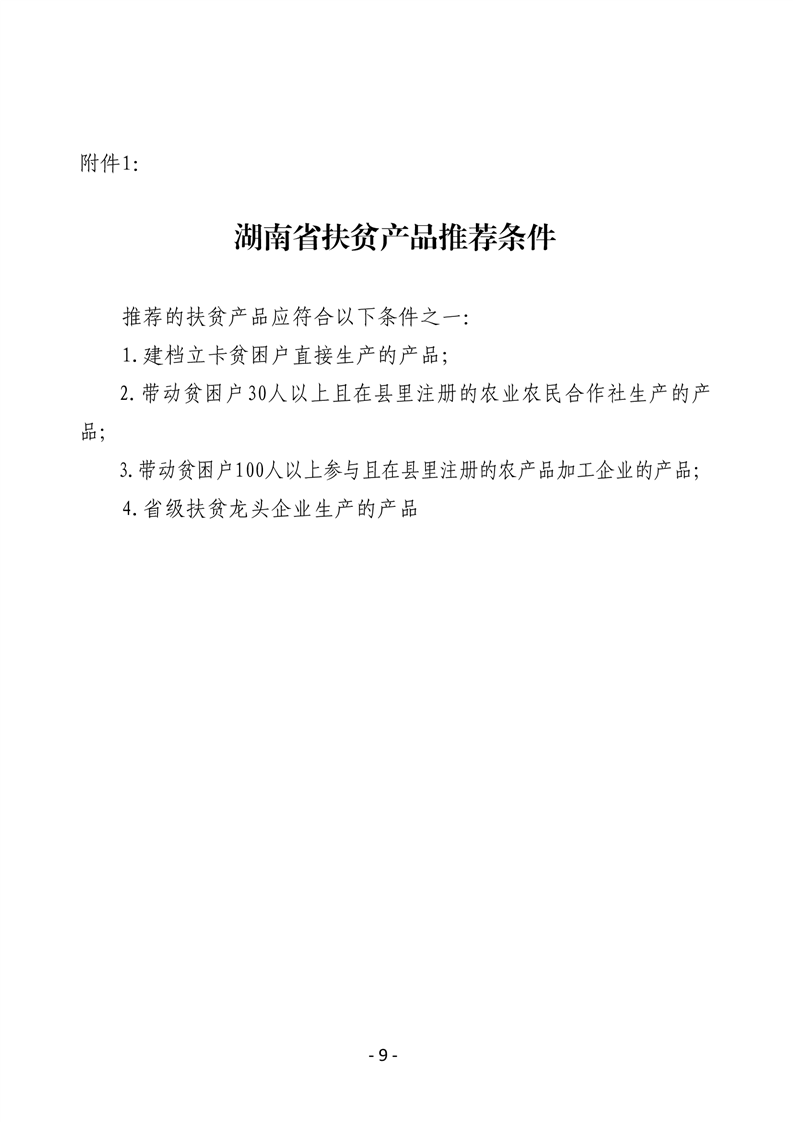 附件1:

湖南省扶贫产品推荐条件

推荐的扶贫产品应符合以下条件之一:

1.建档立卡贫困户直接生产的产品;

2.带动贫困户30人以上且在县里注册的农业农民合作社生产的产品;

3.带动贫困户100人以上参与且在县里注册的农产品加工企业的产品;

4.省级扶贫龙头企业生产的产品

- 9 -